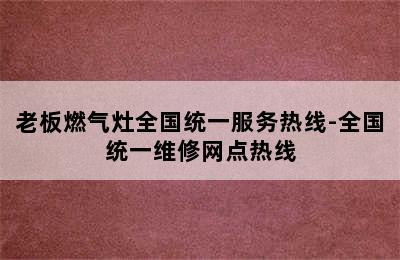 老板燃气灶全国统一服务热线-全国统一维修网点热线